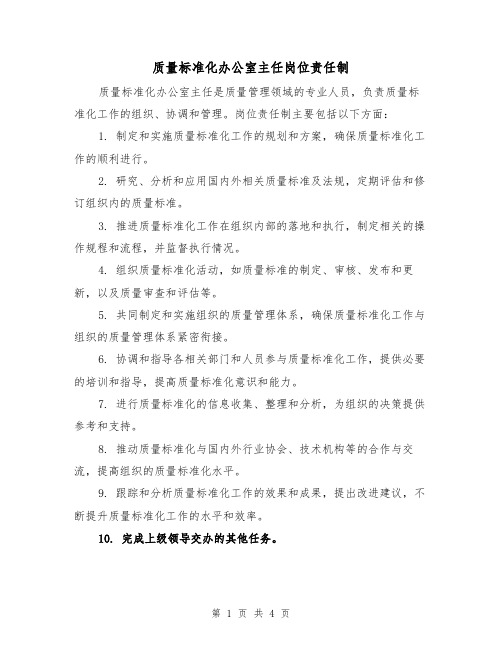 质量标准化办公室主任岗位责任制

质量标准化办公室主任是质量管理领域的专业人员，负责质量标准化工作的组织、协调和管理。岗位责任制主要包括以下方面：

1. 制定和实施质量标准化工作的规划和方案，确保质量标准化工作的顺利进行。

2. 研究、分析和应用国内外相关质量标准及法规，定期评估和修订组织内的质量标准。

3. 推进质量标准化工作在组织内部的落地和执行，制定相关的操作规程和流程，并监督执行情况。

4. 组织质量标准化活动，如质量标准的制定、审核、发布和更新，以及质量审查和评估等。

5. 共同制定和实施组织的质量管理体系，确保质量标准化工作与组织的质量管理体系紧密衔接。

6. 协调和指导各相关部门和人员参与质量标准化工作，提供必要的培训和指导，提高质量标准化意识和能力。

7. 进行质量标准化的信息收集、整理和分析，为组织的决策提供参考和支持。

8. 推动质量标准化与国内外行业协会、技术机构等的合作与交流，提高组织的质量标准化水平。

9. 跟踪和分析质量标准化工作的效果和成果，提出改进建议，不断提升质量标准化工作的水平和效率。

10. 完成上级领导交办的其他任务。

第 1 页 共 4 页